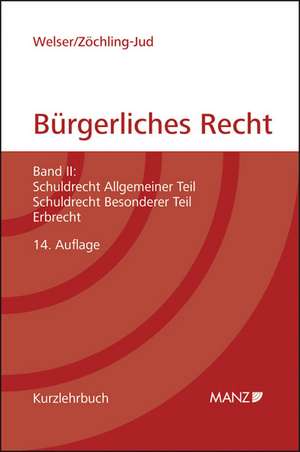 Welser/Zöchling-Jud

Bürgerliches Recht

Band II:
Schuldrecht Allgemeiner Teil
Schuldrecht Besonderer Teil
Erbrecht

14. Auflage

Kurzlehrbuch

MANZ